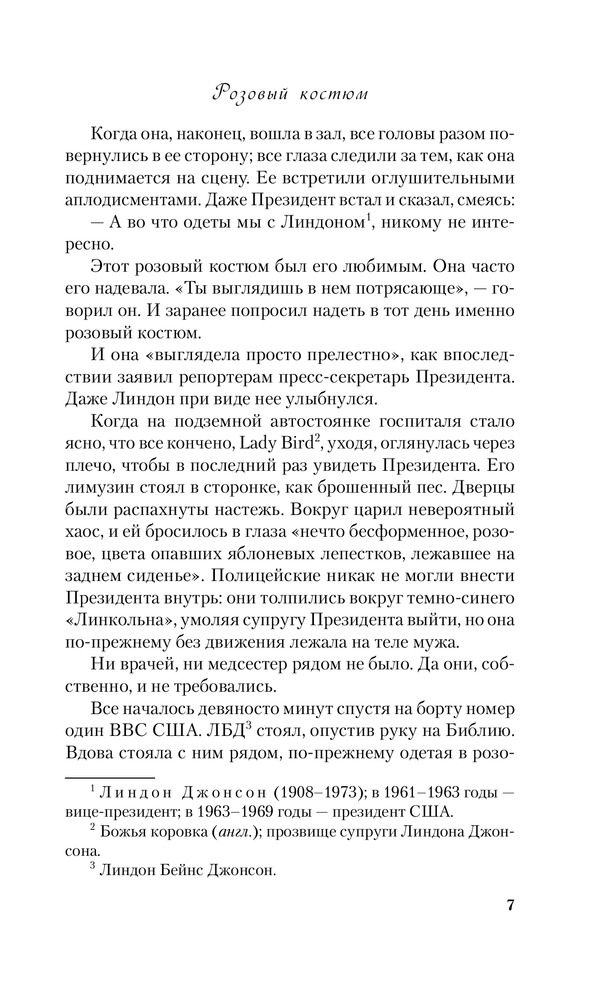 Розовый костюм

Когда она, наконец, вошла в зал, все головы разом повернулись в ее сторону; все глаза следили за тем, как она поднимается на сцену. Ее встретили оглушительными аплодисментами. Даже Президент встал и сказал, смеясь:

— А во что одеты мы с Линдоном$^1$, никому не интересно.

Этот розовый костюм был его любимым. Она часто его надевала. «Ты выглядишь в нем потрясающе», — говорил он. И заранее попросил надеть в тот день именно розовый костюм.

И она «выглядела просто прелестно», как впоследствии заявил репортерам пресс-секретарь Президента. Даже Линдон при виде нее улыбнулся.

Когда на подземной автостоянке госпиталя стало ясно, что все кончено, Lady Bird$^2$, уходя, оглянулась через плечо, чтобы в последний раз увидеть Президента. Его лимузин стоял в сторонке, как брошенный пес. Дверцы были распахнуты настежь. Вокруг царил невероятный хаос, и ей бросилось в глаза «нечто бесформенное, розовое, цвета опавших яблоневых лепестков, лежавшее на заднем сиденье». Полицейские никак не могли внести Президента внутрь: они толпились вокруг темно-синего «Линкольна», умоляя супругу Президента выйти, но она по-прежнему без движения лежала на теле мужа.

Ни врачей, ни медсестер рядом не было. Да они, собственно, и не требовались.

Все началось девяносто минут спустя на борту номер один ВВС США. ЛБД$^3$ стоял, опустив руку на Библию. Вдова стояла с ним рядом, по-прежнему одетая в розо-

$^1$ Линдон Джонсон (1908–1973); в 1961–1963 годы — вице-президент; в 1963–1969 годы — президент США.

$^2$ Божья коровка (англ.); прозвище супруги Линдона Джонсона.

$^3$ Линдон Бейнс Джонсон.

7